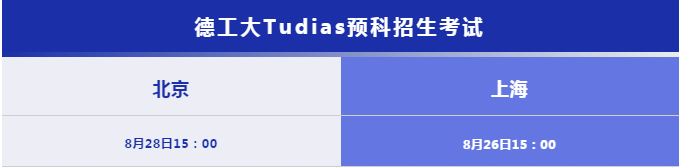 德工大Tudias预科招生考试

| 北京 | 上海 |
|---|---|
| 8月28日15：00 | 8月26日15：00 |